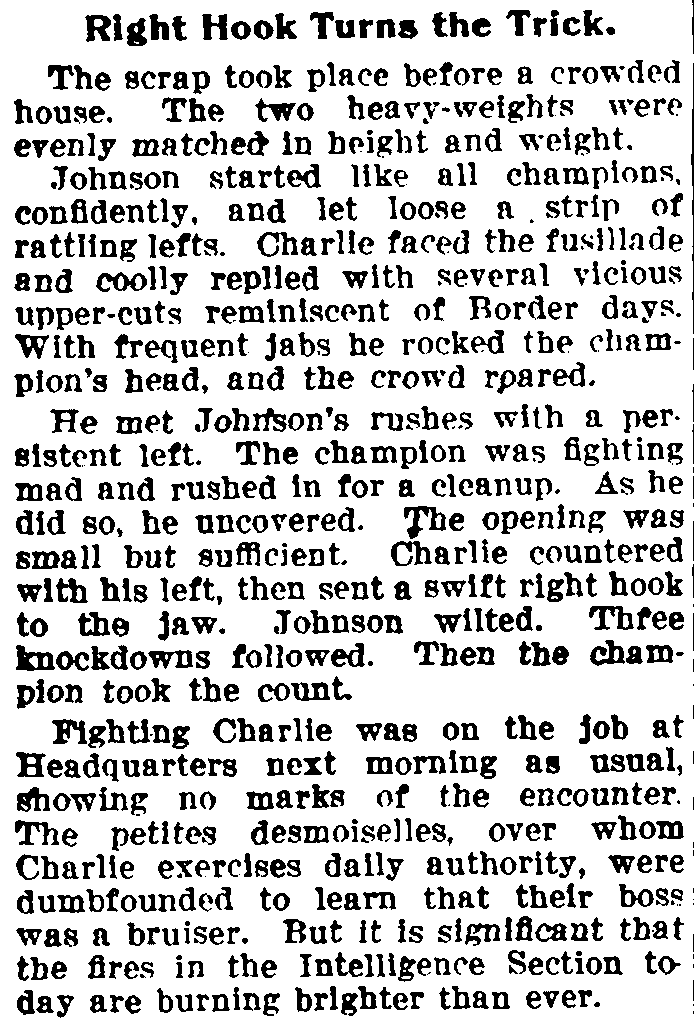 Right Hook Turns the Trick.

The scrap took place before a crowded house. The two heavy-weights were evenly matched in height and weight.

Johnson started like all champions, confidently, and let loose a strip of rattling lefts. Charlie faced the fusillade and coolly replied with several vicious upper-cuts reminiscent of Border days. With frequent jabs he rocked the champion's head, and the crowd roared.

He met Johnson's rushes with a persistent left. The champion was fighting mad and rushed in for a cleanup. As he did so, he uncovered. The opening was small but sufficient. Charlie countered with his left, then sent a swift right hook to the jaw. Johnson wilted. Three knockdowns followed. Then the champion took the count.

Fighting Charlie was on the job at Headquarters next morning as usual, showing no marks of the encounter. The petites desmoiselles, over whom Charlie exercises daily authority, were dumbfounded to learn that their boss was a bruiser. But it is significant that the fires in the Intelligence Section today are burning brighter than ever.